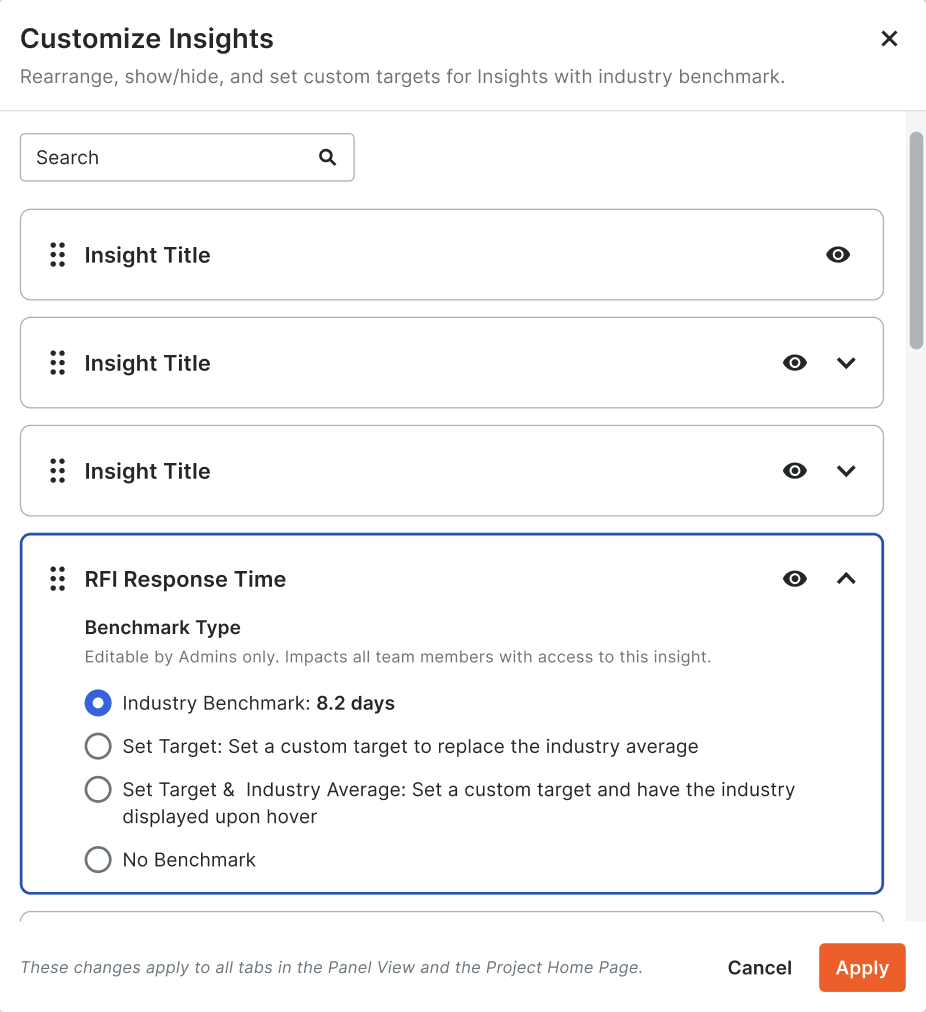 Customize Insights

Rearrange, show/hide, and set custom targets for Insights with industry benchmark.

Search

Insight Title

Insight Title

Insight Title

RFI Response Time

Benchmark Type

Editable by Admins only. Impacts all team members with access to this insight.

Industry Benchmark: 8.2 days

Set Target: Set a custom target to replace the industry average

Set Target & Industry Average: Set a custom target and have the industry displayed upon hover

No Benchmark

These changes apply to all tabs in the Panel View and the Project Home Page.

Cancel

Apply